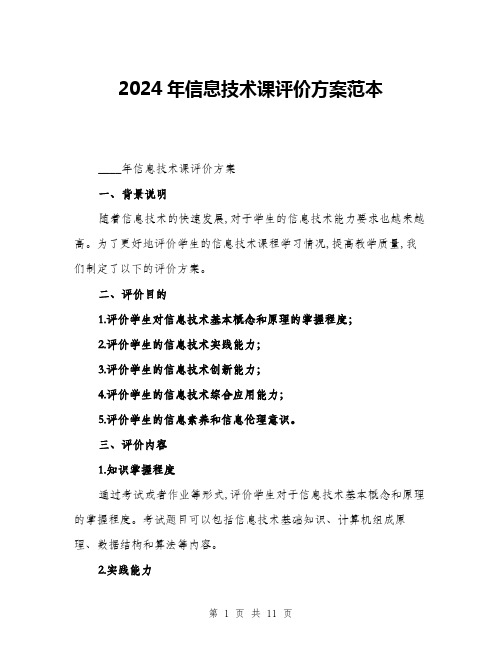 2024年信息技术课评价方案范本

____年信息技术课评价方案

一、背景说明

随着信息技术的快速发展,对于学生的信息技术能力要求也越来越高。为了更好地评价学生的信息技术课程学习情况,提高教学质量,我们制定了以下的评价方案。

二、评价目的

1.评价学生对信息技术基本概念和原理的掌握程度;

2.评价学生的信息技术实践能力;

3.评价学生的信息技术创新能力;

4.评价学生的信息技术综合应用能力;

5.评价学生的信息素养和信息伦理意识。

三、评价内容

1.知识掌握程度

通过考试或者作业等形式,评价学生对于信息技术基本概念和原理的掌握程度。考试题目可以包括信息技术基础知识、计算机组成原理、数据结构和算法等内容。

2.实践能力

第 1 页 共 11 页